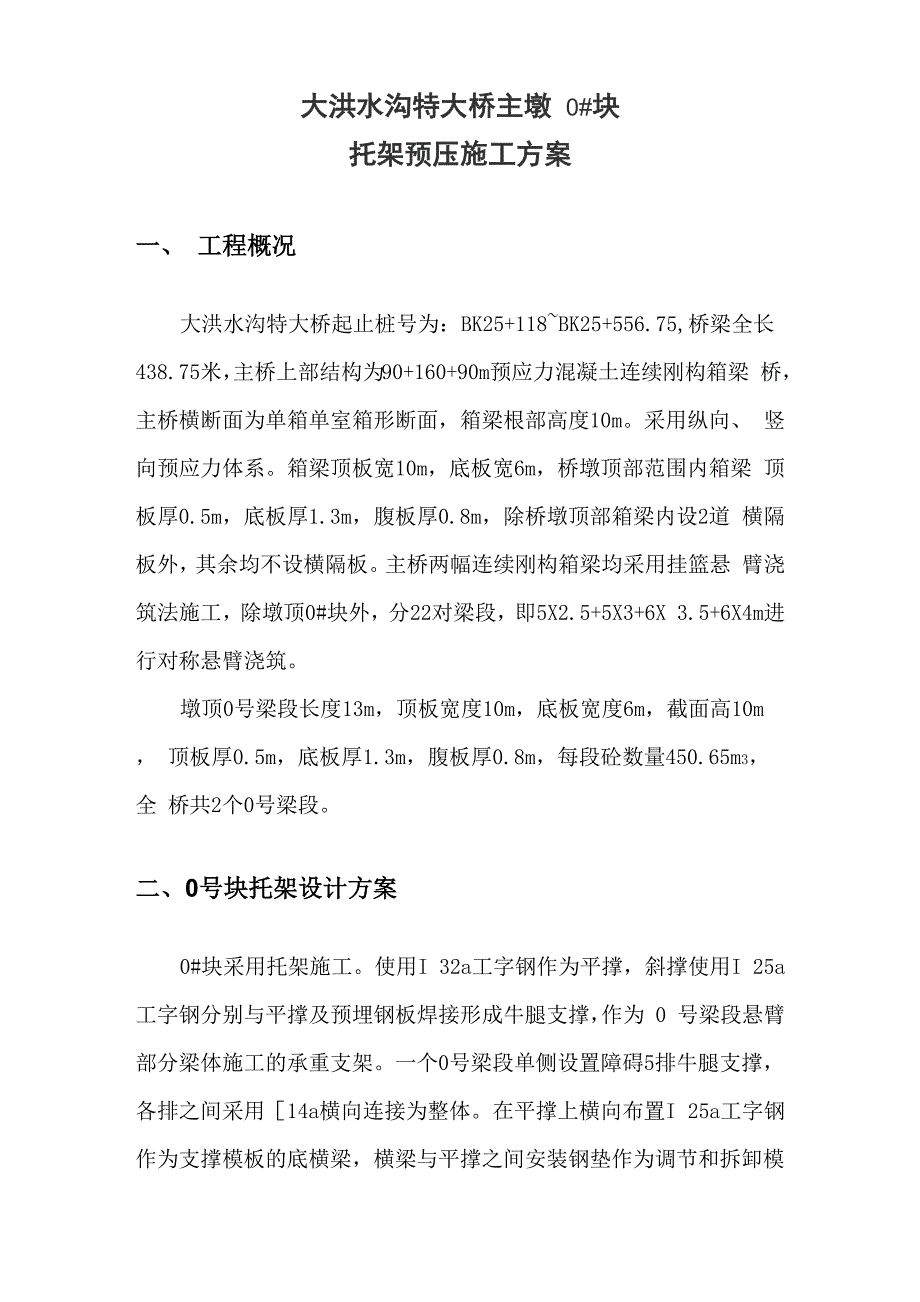 大洪水沟特大桥主墩 0#块
托架预压施工方案

一、 工程概况

大洪水沟特大桥起止桩号为：BK25+118~BK25+556.75，桥梁全长438.75米，主桥上部结构为90+160+90m预应力混凝土连续刚构箱梁 桥，主桥横断面为单箱单室箱形断面，箱梁根部高度10m。采用纵向、 竖向预应力体系。箱梁顶板宽10m，底板宽6m，桥墩顶部范围内箱梁 顶板厚0.5m，底板厚1.3m，腹板厚0.8m，除桥墩顶部箱梁内设2道 横隔板外，其余均不设横隔板。主桥两幅连续刚构箱梁均采用挂篮悬 臂浇筑法施工，除墩顶0#块外，分22对梁段，即5X2.5+5X3+6X 3.5+6X4m进行对称悬臂浇筑。

墩顶0号梁段长度13m，顶板宽度10m，底板宽度6m，截面高10m ， 顶板厚0.5m，底板厚1.3m，腹板厚0.8m，每段砼数量450.65m3，全 桥共2个0号梁段。

二、0号块托架设计方案

0#块采用托架施工。使用I 32a工字钢作为平撑，斜撑使用I 25a工字钢分别与平撑及预埋钢板焊接形成牛腿支撑，作为 0 号梁段悬臂部分梁体施工的承重支架。一个0号梁段单侧设置障碍5排牛腿支撑，各排之间采用 [14a横向连接为整体。在平撑上横向布置I 25a工字钢作为支撑模板的底横梁，横梁与平撑之间安装钢垫作为调节和拆卸模